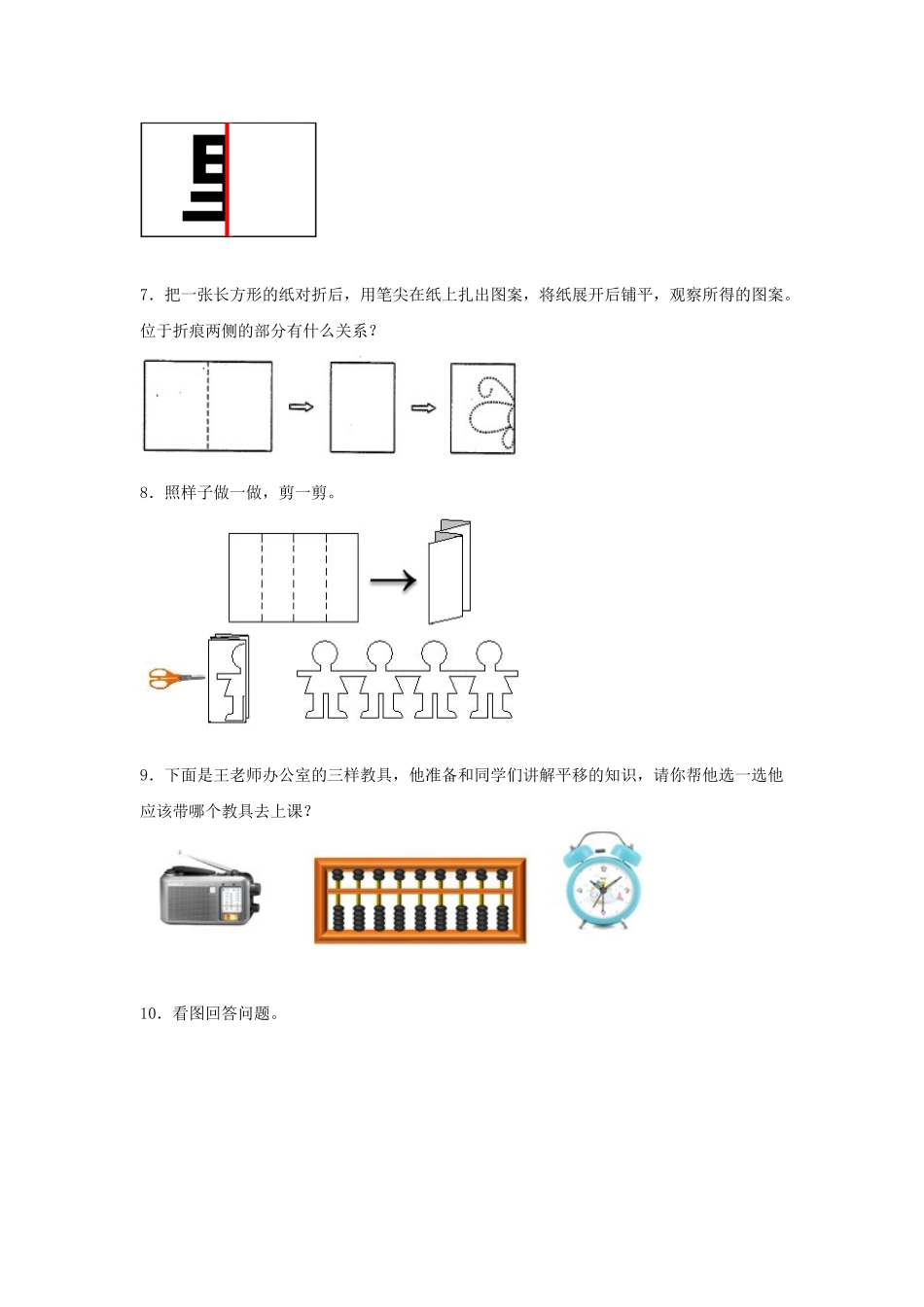 7．把一张长方形的纸对折后，用笔尖在纸上扎出图案，将纸展开后铺平，观察所得的图案。位于折痕两侧的部分有什么关系？

8．照样子做一做，剪一剪。

9．下面是王老师办公室的三样教具，他准备和同学们讲解平移的知识，请你帮他选一选他应该带哪个教具去上课？

10．看图回答问题。